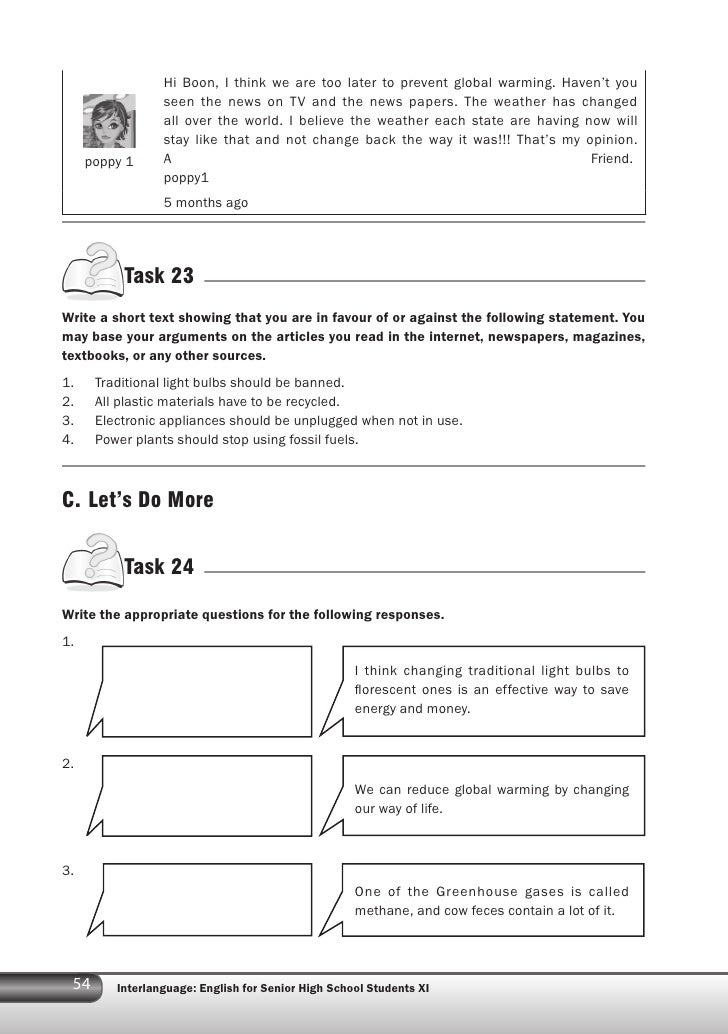 poppy 1

Hi Boon, I think we are too later to prevent global warming. Haven't you seen the news on TV and the news papers. The weather has changed all over the world. I believe the weather each state are having now will stay like that and not change back the way it was!!! That's my opinion. A Friend. poppy1

5 months ago

Task 23

Write a short text showing that you are in favour of or against the following statement. You may base your arguments on the articles you read in the internet, newspapers, magazines, textbooks, or any other sources.

1. Traditional light bulbs should be banned.
2. All plastic materials have to be recycled.
3. Electronic appliances should be unplugged when not in use.
4. Power plants should stop using fossil fuels.

C. Let's Do More

Task 24

Write the appropriate questions for the following responses.

1.

I think changing traditional light bulbs to florescent ones is an effective way to save energy and money.

2.

We can reduce global warming by changing our way of life.

3.

One of the Greenhouse gases is called methane, and cow feces contain a lot of it.

54 Interlanguage: English for Senior High School Students XI